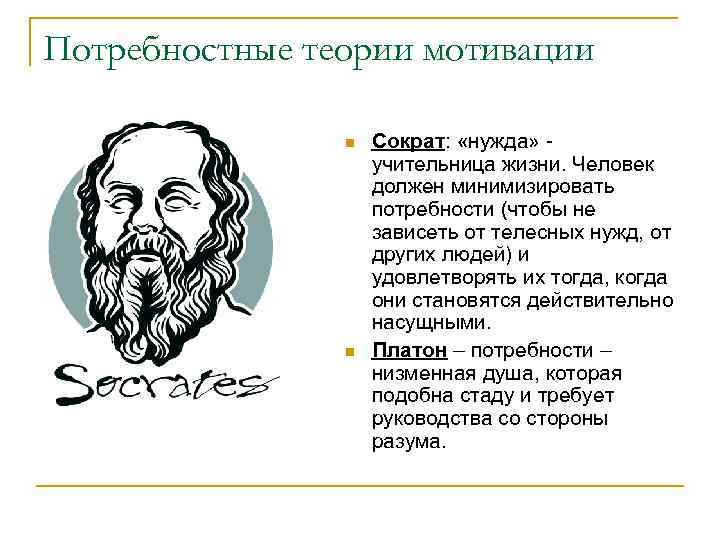 Потребностные теории мотивации

Socrates

Сократ: «нужда» - учительница жизни. Человек должен минимизировать потребности (чтобы не зависеть от телесных нужд, от других людей) и удовлетворять их тогда, когда они становятся действительно насущными.

Платон – потребности – низменная душа, которая подобна стаду и требует руководства со стороны разума.